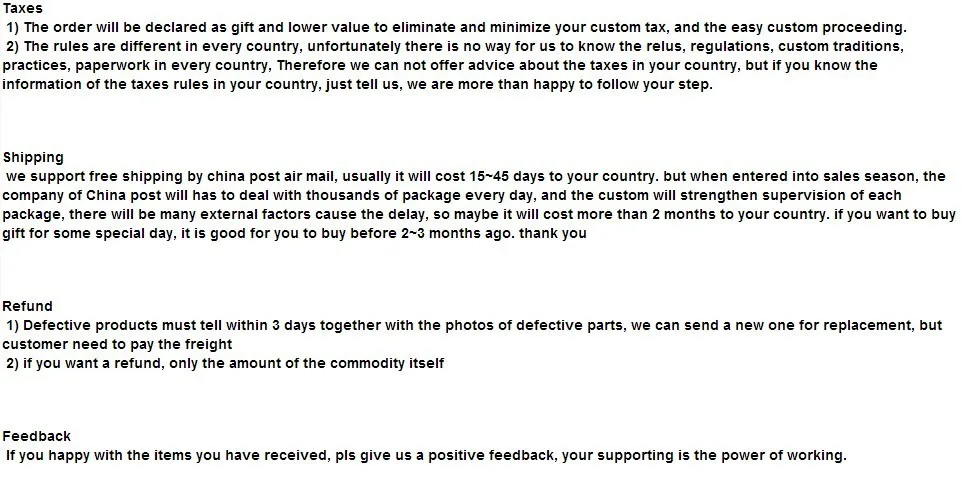 Taxes
1) The order will be declared as gift and lower value to eliminate and minimize your custom tax, and the easy custom proceeding.
2) The rules are different in every country, unfortunately there is no way for us to know the relus, regulations, custom traditions, practices, paperwork in every country, Therefore we can not offer advice about the taxes in your country, but if you know the information of the taxes rules in your country, just tell us, we are more than happy to follow your step.

Shipping
we support free shipping by china post air mail, usually it will cost 15~45 days to your country. but when entered into sales season, the company of China post will has to deal with thousands of package every day, and the custom will strengthen supervision of each package, there will be many external factors cause the delay, so maybe it will cost more than 2 months to your country. if you want to buy gift for some special day, it is good for you to buy before 2~3 months ago. thank you

Refund
1) Defective products must tell within 3 days together with the photos of defective parts, we can send a new one for replacement, but customer need to pay the freight
2) if you want a refund, only the amount of the commodity itself

Feedback
If you happy with the items you have received, pls give us a positive feedback, your supporting is the power of working.